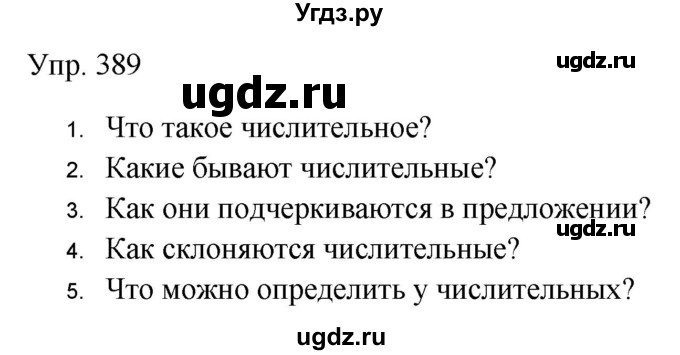 Угдз.ру

Упр. 389

ugdz.ru

ugdz.ru

1. Что такое числительное?
2. Какие бывают числительные?
3. Как они подчеркиваются в предложении?
ugdz.ru
4. Как склоняются числительные?
5. Что можно определить у числительных?

ugdz.ru